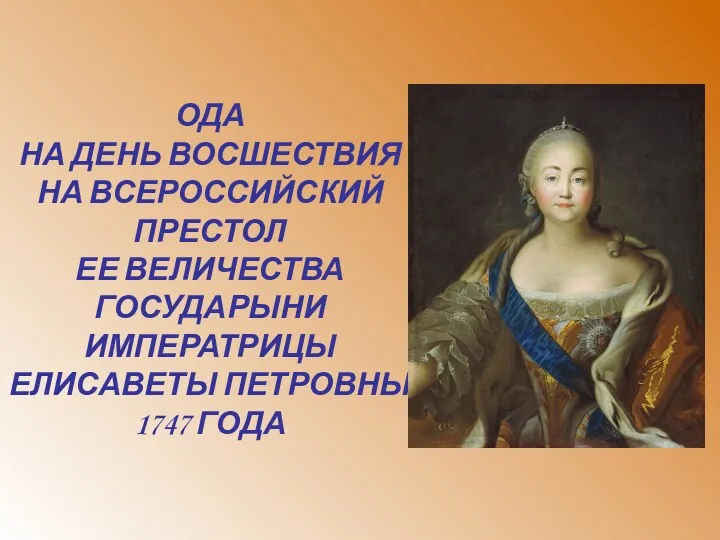 ОДА
НА ДЕНЬ ВОСШЕСТВИЯ
НА ВСЕРОССИЙСКИЙ
ПРЕСТОЛ
ЕЕ ВЕЛИЧЕСТВА
ГОСУДАРЫНИ
ИМПЕРАТРИЦЫ
ЕЛИСАВЕТЫ ПЕТРОВНЫ
1747 ГОДА